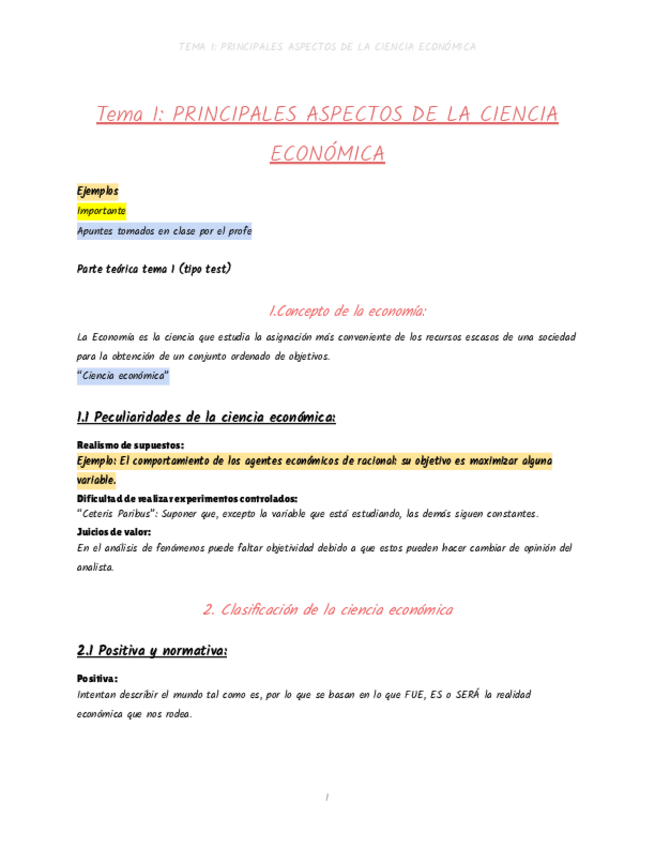 TEMA 1: PRINCIPALES ASPECTOS DE LA CIENCIA ECONÓMICA

Tema 1: PRINCIPALES ASPECTOS DE LA CIENCIA ECONÓMICA

Ejemplos
Importante
Apuntes tomados en clase por el profe

Parte teórica tema 1 (tipo test)

1.Concepto de la economía:

La Economía es la ciencia que estudia la asignación más conveniente de los recursos escasos de una sociedad para la obtención de un conjunto ordenado de objetivos.
"Ciencia económica"

1.1 Peculiaridades de la ciencia económica:

Realismo de supuestos:
Ejemplo: El comportamiento de los agentes económicos de racional: su objetivo es maximizar alguna variable.
Dificultad de realizar experimentos controlados:
"Ceteris Paribus": Suponer que, excepto la variable que está estudiando, las demás siguen constantes.
Juicios de valor:
En el análisis de fenómenos puede faltar objetividad debido a que estos pueden hacer cambiar de opinión del analista.

2. Clasificación de la ciencia económica

2.1 Positiva y normativa:

Positiva:
Intentan describir el mundo tal como es, por lo que se basan en lo que FUE, ES o SERÁ la realidad económica que nos rodea.

1